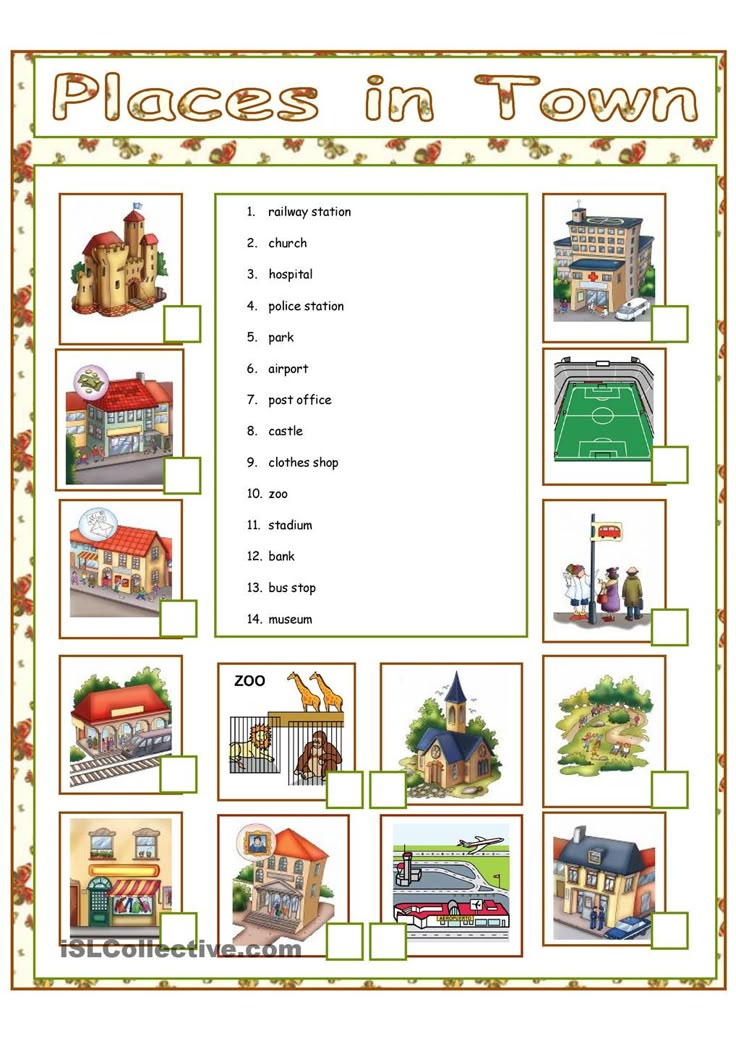 Places in Town

1. railway station
2. church
3. hospital
4. police station
5. park
6. airport
7. post office
8. castle
9. clothes shop
10. zoo
11. stadium
12. bank
13. bus stop
14. museum

ZOO

iSLCollective.com